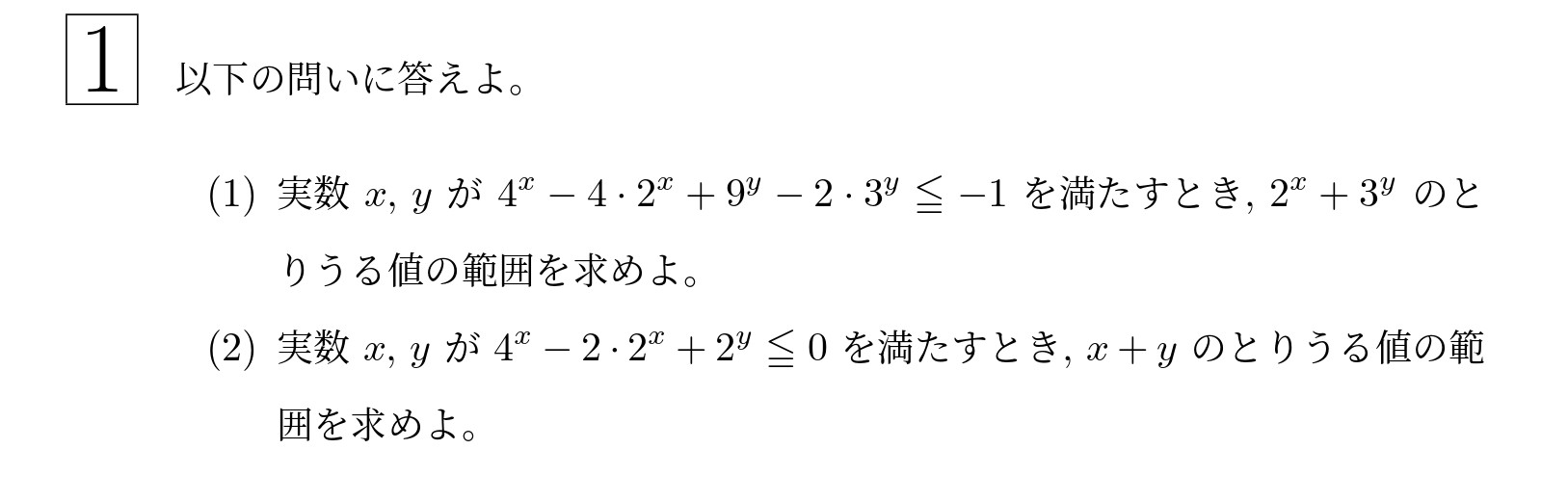 1 以下の問いに答えよ。

(1) 実数 $x$, $y$ が $4^x - 4 \cdot 2^x + 9^y - 2 \cdot 3^y \leqq -1$ を満たすとき, $2^x + 3^y$ のとりうる値の範囲を求めよ。

(2) 実数 $x$, $y$ が $4^x - 2 \cdot 2^x + 2^y \leqq 0$ を満たすとき, $x + y$ のとりうる値の範囲を求めよ。